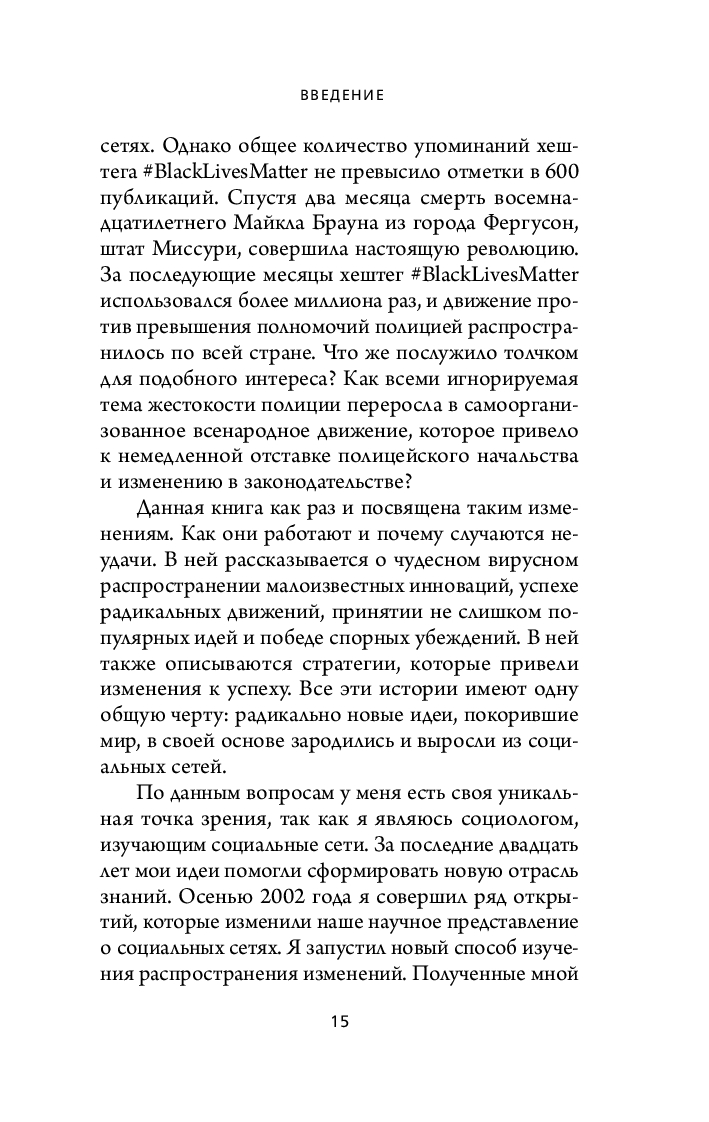 ВВЕДЕНИЕ

сетях. Однако общее количество упоминаний хештега #BlackLivesMatter не превысило отметки в 600 публикаций. Спустя два месяца смерть восемнадцатилетнего Майкла Брауна из города Фергусон, штат Миссури, совершила настоящую революцию. За последующие месяцы хештег #BlackLivesMatter использовался более миллиона раз, и движение против превышения полномочий полицией распространилось по всей стране. Что же послужило толчком для подобного интереса? Как всеми игнорируемая тема жестокости полиции переросла в самоорганизованное всенародное движение, которое привело к немедленной отставке полицейского начальства и изменению в законодательстве?

Данная книга как раз и посвящена таким изменениям. Как они работают и почему случаются неудачи. В ней рассказывается о чудесном вирусном распространении малоизвестных инноваций, успехе радикальных движений, принятии не слишком популярных идей и победе спорных убеждений. В ней также описываются стратегии, которые привели изменения к успеху. Все эти истории имеют одну общую черту: радикально новые идеи, покорившие мир, в своей основе зародились и выросли из социальных сетей.

По данным вопросам у меня есть своя уникальная точка зрения, так как я являюсь социологом, изучающим социальные сети. За последние двадцать лет мои идеи помогли сформировать новую отрасль знаний. Осенью 2002 года я совершил ряд открытий, которые изменили наше научное представление о социальных сетях. Я запустил новый способ изучения распространения изменений. Полученные мной

15